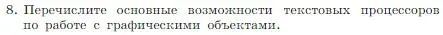 8. Перечислите основные возможности текстовых процессоров по работе с графическими объектами.